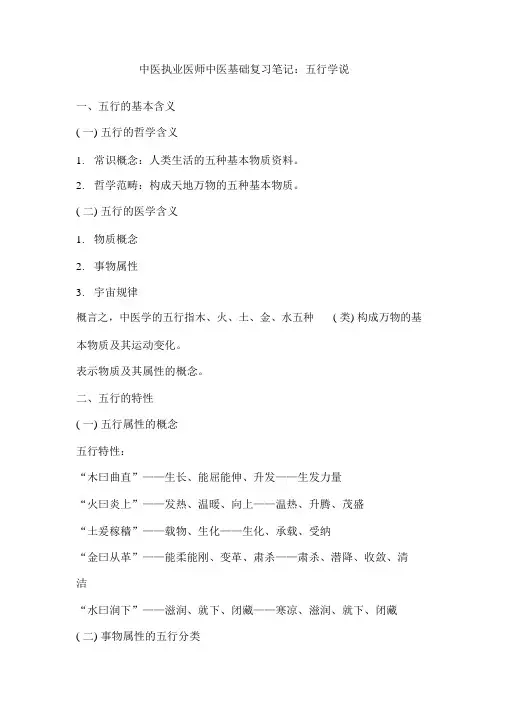 中医执业医师中医基础复习笔记：五行学说

一、五行的基本含义

(一) 五行的哲学含义

1. 常识概念：人类生活的五种基本物质资料。

2. 哲学范畴：构成天地万物的五种基本物质。

(二) 五行的医学含义

1. 物质概念

2. 事物属性

3. 宇宙规律

概言之，中医学的五行指木、火、土、金、水五种 (类) 构成万物的基本物质及其运动变化。

表示物质及其属性的概念。

二、五行的特性

(一) 五行属性的概念

五行特性：

“木曰曲直”——生长、能屈能伸、升发——生发力量

“火曰炎上”——发热、温暖、向上——温热、升腾、茂盛

“土爰稼穑”——载物、生化——生化、承载、受纳

“金曰从革”——能柔能刚、变革、肃杀——肃杀、潜降、收敛、清洁

“水曰润下”——滋润、就下、闭藏——寒凉、滋润、就下、闭藏

(二) 事物属性的五行分类